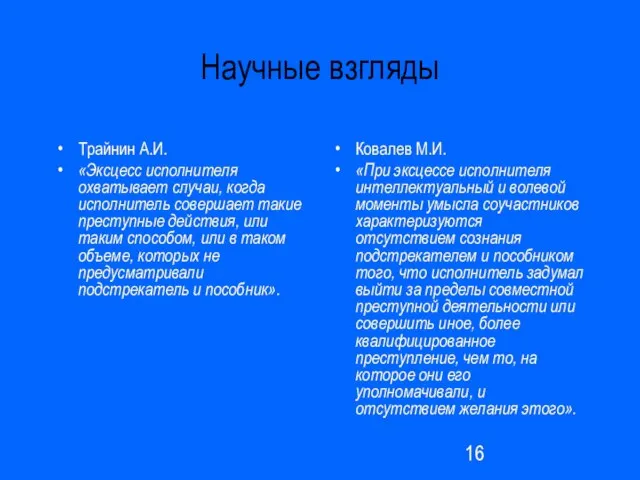 Научные взгляды

• Трайнин А.И.
• «Эксцесс исполнителя охватывает случаи, когда исполнитель совершает такие преступные действия, или таким способом, или в таком объеме, которых не предусматривали подстрекатель и пособник».

• Ковалев М.И.
• «При эксцессе исполнителя интеллектуальный и волевой моменты умысла соучастников характеризуются отсутствием сознания подстрекателем и пособником того, что исполнитель задумал выйти за пределы совместной преступной деятельности или совершить иное, более квалифицированное преступление, чем то, на которое они его уполномачивали, и отсутствием желания этого».

16